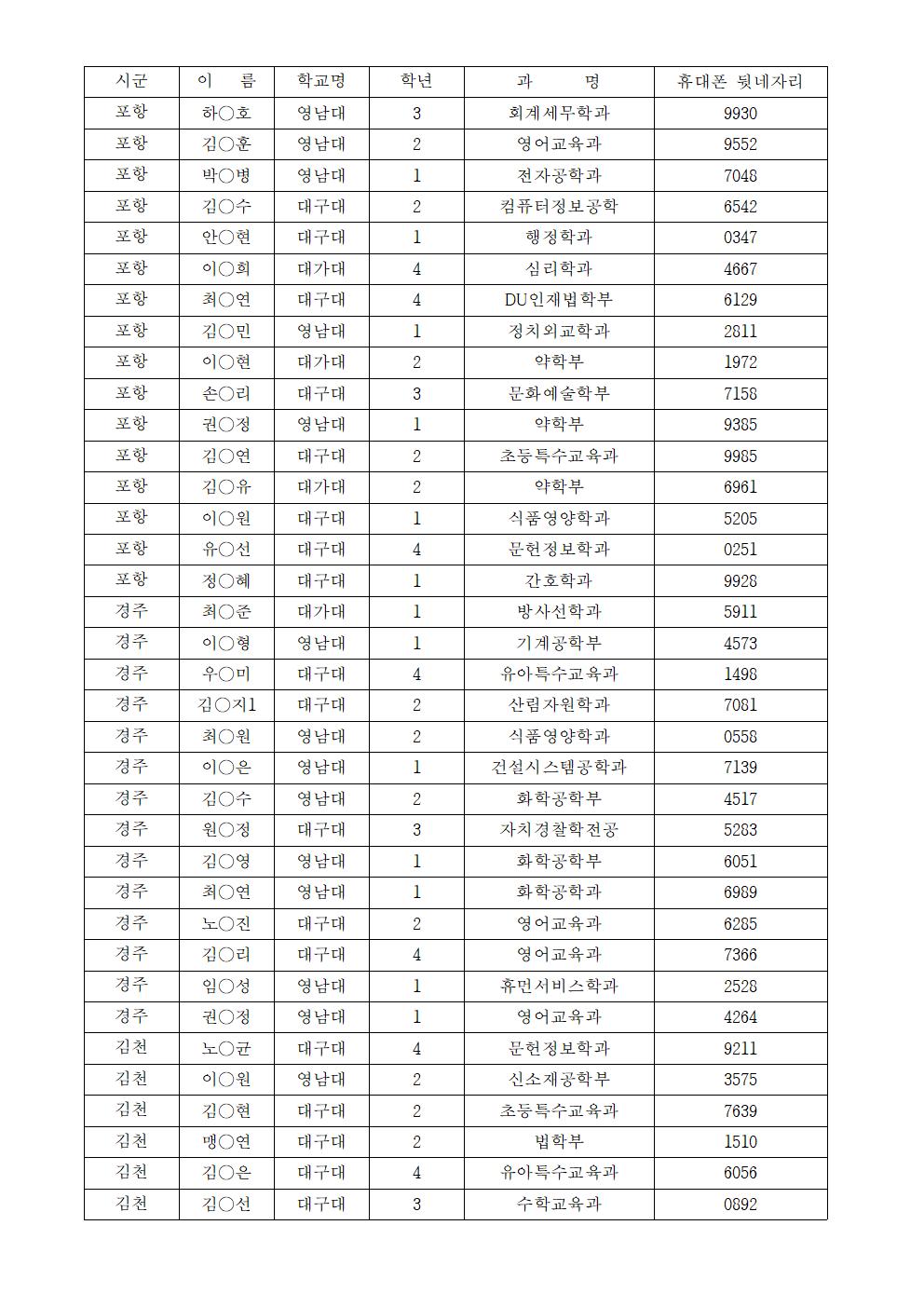 | 시군 | 이 름 | 학교명 | 학년 | 과 명 | 휴대폰 뒷네자리 |
|---|---|---|---|---|---|
| 포항 | 하○호 | 영남대 | 3 | 회계세무학과 | 9930 |
| 포항 | 김○훈 | 영남대 | 2 | 영어교육과 | 9552 |
| 포항 | 박○병 | 영남대 | 1 | 전자공학과 | 7048 |
| 포항 | 김○수 | 대구대 | 2 | 컴퓨터정보공학 | 6542 |
| 포항 | 안○현 | 대구대 | 1 | 행정학과 | 0347 |
| 포항 | 이○희 | 대가대 | 4 | 심리학과 | 4667 |
| 포항 | 최○연 | 대구대 | 4 | DU인재법학부 | 6129 |
| 포항 | 김○민 | 영남대 | 1 | 정치외교학과 | 2811 |
| 포항 | 이○현 | 대가대 | 2 | 약학부 | 1972 |
| 포항 | 손○리 | 대구대 | 3 | 문화예술학부 | 7158 |
| 포항 | 권○정 | 영남대 | 1 | 약학부 | 9385 |
| 포항 | 김○연 | 대구대 | 2 | 초등특수교육과 | 9985 |
| 포항 | 김○유 | 대가대 | 2 | 약학부 | 6961 |
| 포항 | 이○원 | 대구대 | 1 | 식품영양학과 | 5205 |
| 포항 | 유○선 | 대구대 | 4 | 문헌정보학과 | 0251 |
| 포항 | 정○혜 | 대구대 | 1 | 간호학과 | 9928 |
| 경주 | 최○준 | 대가대 | 1 | 방사선학과 | 5911 |
| 경주 | 이○형 | 영남대 | 1 | 기계공학부 | 4573 |
| 경주 | 우○미 | 대구대 | 4 | 유아특수교육과 | 1498 |
| 경주 | 김○지1 | 대구대 | 2 | 산림자원학과 | 7081 |
| 경주 | 최○원 | 영남대 | 2 | 식품영양학과 | 0558 |
| 경주 | 이○은 | 영남대 | 1 | 건설시스템공학과 | 7139 |
| 경주 | 김○수 | 영남대 | 2 | 화학공학부 | 4517 |
| 경주 | 원○정 | 대구대 | 3 | 자치경찰학전공 | 5283 |
| 경주 | 김○영 | 영남대 | 1 | 화학공학부 | 6051 |
| 경주 | 최○연 | 영남대 | 1 | 화학공학과 | 6989 |
| 경주 | 노○진 | 대구대 | 2 | 영어교육과 | 6285 |
| 경주 | 김○리 | 대구대 | 4 | 영어교육과 | 7366 |
| 경주 | 임○성 | 영남대 | 1 | 휴먼서비스학과 | 2528 |
| 경주 | 권○정 | 영남대 | 1 | 영어교육과 | 4264 |
| 김천 | 노○균 | 대구대 | 4 | 문헌정보학과 | 9211 |
| 김천 | 이○원 | 영남대 | 2 | 신소재공학부 | 3575 |
| 김천 | 김○현 | 대구대 | 2 | 초등특수교육과 | 7639 |
| 김천 | 맹○연 | 대구대 | 2 | 법학부 | 1510 |
| 김천 | 김○은 | 대구대 | 4 | 유아특수교육과 | 6056 |
| 김천 | 김○선 | 대구대 | 3 | 수학교육과 | 0892 |